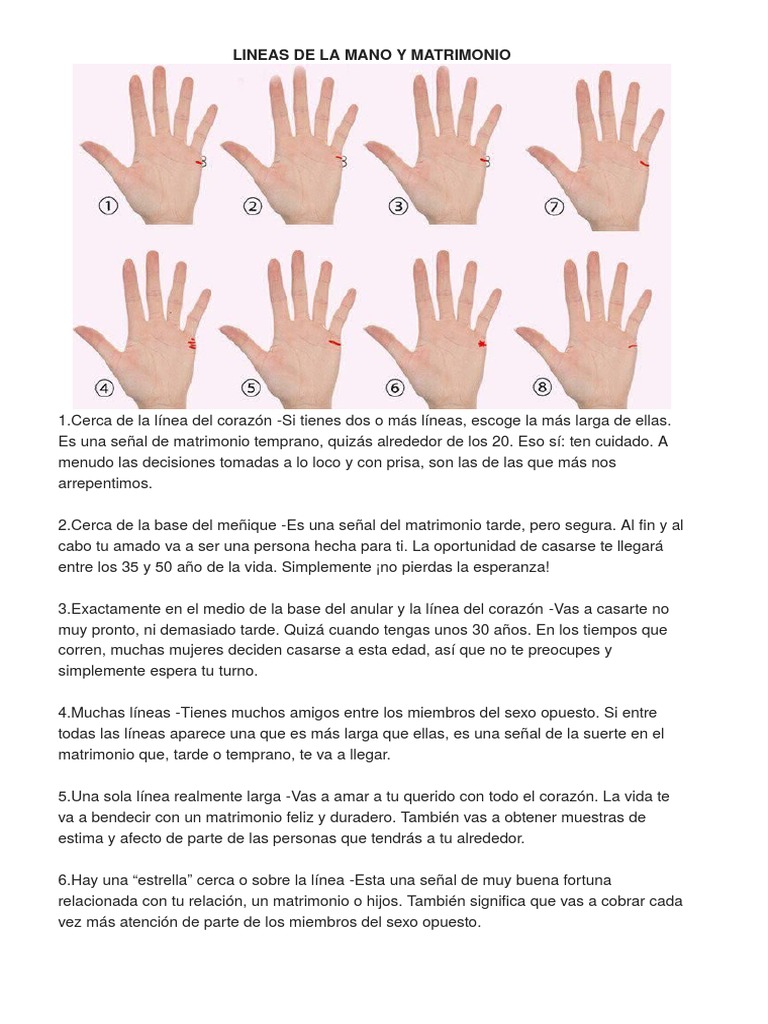 LINEAS DE LA MANO Y MATRIMONIO

1

2

3

7

4

5

6

8

1.Cerca de la línea del corazón -Si tienes dos o más líneas, escoge la más larga de ellas. Es una señal de matrimonio temprano, quizás alrededor de los 20. Eso sí: ten cuidado. A menudo las decisiones tomadas a lo loco y con prisa, son las de las que más nos arrepentimos.

2.Cerca de la base del meñique -Es una señal del matrimonio tarde, pero segura. Al fin y al cabo tu amado va a ser una persona hecha para ti. La oportunidad de casarse te llegará entre los 35 y 50 año de la vida. Simplemente ¡no pierdas la esperanza!

3.Exactamente en el medio de la base del anular y la línea del corazón -Vas a casarte no muy pronto, ni demasiado tarde. Quizá cuando tengas unos 30 años. En los tiempos que corren, muchas mujeres deciden casarse a esta edad, así que no te preocupes y simplemente espera tu turno.

4.Muchas líneas -Tienes muchos amigos entre los miembros del sexo opuesto. Si entre todas las líneas aparece una que es más larga que ellas, es una señal de la suerte en el matrimonio que, tarde o temprano, te va a llegar.

5.Una sola línea realmente larga -Vas a amar a tu querido con todo el corazón. La vida te va a bendecir con un matrimonio feliz y duradero. También vas a obtener muestras de estima y afecto de parte de las personas que tendrás a tu alrededor.

6.Hay una “estrella” cerca o sobre la línea -Esta una señal de muy buena fortuna relacionada con tu relación, un matrimonio o hijos. También significa que vas a cobrar cada vez más atención de parte de los miembros del sexo opuesto.